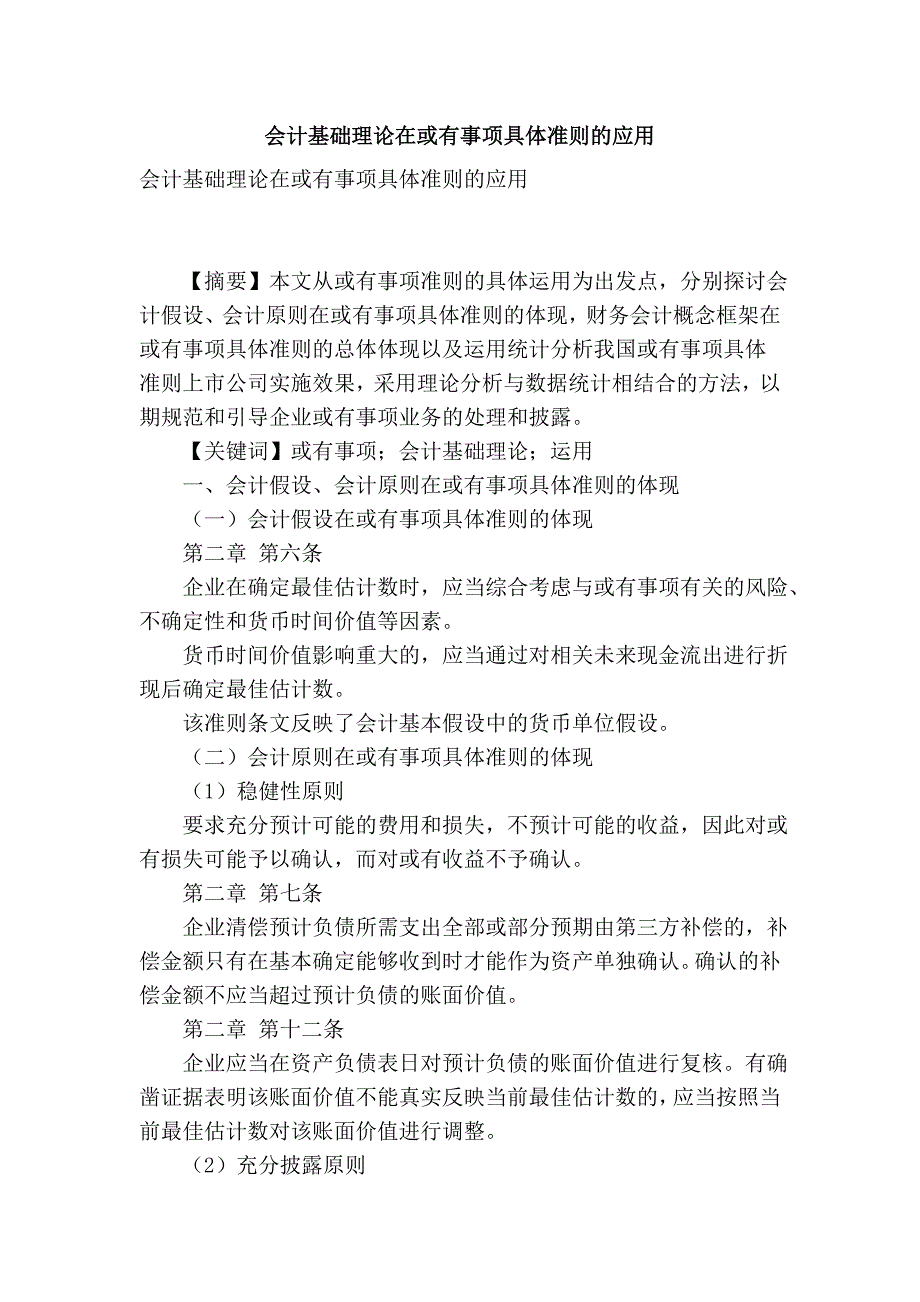 会计基础理论在或有事项具体准则的应用

会计基础理论在或有事项具体准则的应用

【摘要】本文从或有事项准则的具体运用为出发点，分别探讨会计假设、会计原则在或有事项具体准则的体现，财务会计概念框架在或有事项具体准则的总体体现以及运用统计分析我国或有事项具体准则上市公司实施效果，采用理论分析与数据统计相结合的方法，以期规范和引导企业或有事项业务的处理和披露。

【关键词】或有事项；会计基础理论；运用

一、会计假设、会计原则在或有事项具体准则的体现

（一）会计假设在或有事项具体准则的体现

第二章 第六条

企业在确定最佳估计数时，应当综合考虑与或有事项有关的风险、不确定性和货币时间价值等因素。

货币时间价值影响重大的，应当通过对相关未来现金流出进行折现后确定最佳估计数。

该准则条文反映了会计基本假设中的货币单位假设。

（二）会计原则在或有事项具体准则的体现

（1）稳健性原则

要求充分预计可能的费用和损失，不预计可能的收益，因此对或有损失可能予以确认，而对或有收益不予确认。

第二章 第七条

企业清偿预计负债所需支出全部或部分预期由第三方补偿的，补偿金额只有在基本确定能够收到时才能作为资产单独确认。确认的补偿金额不应当超过预计负债的账面价值。

第二章 第十二条

企业应当在资产负债表日对预计负债的账面价值进行复核。有确凿证据表明该账面价值不能真实反映当前最佳估计数的，应当按照当前最佳估计数对该账面价值进行调整。

（2）充分披露原则